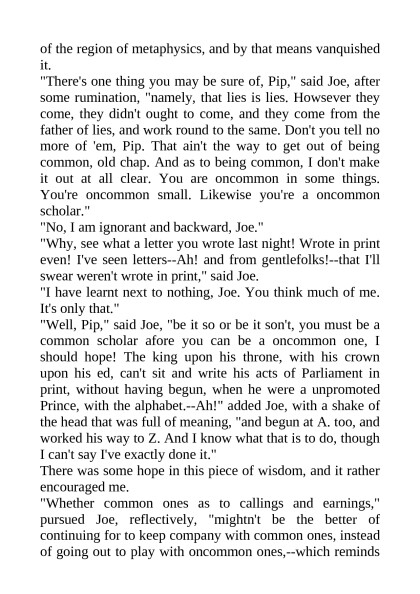 of the region of metaphysics, and by that means vanquished it.

"There's one thing you may be sure of, Pip," said Joe, after some rumination, "namely, that lies is lies. Howsever they come, they didn't ought to come, and they come from the father of lies, and work round to the same. Don't you tell no more of 'em, Pip. That ain't the way to get out of being common, old chap. And as to being common, I don't make it out at all clear. You are oncommon in some things. You're oncommon small. Likewise you're a oncommon scholar."

"No, I am ignorant and backward, Joe."

"Why, see what a letter you wrote last night! Wrote in print even! I've seen letters--Ah! and from gentlefolks!--that I'll swear weren't wrote in print," said Joe.

"I have learnt next to nothing, Joe. You think much of me. It's only that."

"Well, Pip," said Joe, "be it so or be it son't, you must be a common scholar afore you can be a oncommon one, I should hope! The king upon his throne, with his crown upon his ed, can't sit and write his acts of Parliament in print, without having begun, when he were a unpromoted Prince, with the alphabet.--Ah!" added Joe, with a shake of the head that was full of meaning, "and begun at A. too, and worked his way to Z. And I know what that is to do, though I can't say I've exactly done it."

There was some hope in this piece of wisdom, and it rather encouraged me.

"Whether common ones as to callings and earnings," pursued Joe, reflectively, "mightn't be the better of continuing for to keep company with common ones, instead of going out to play with oncommon ones,--which reminds